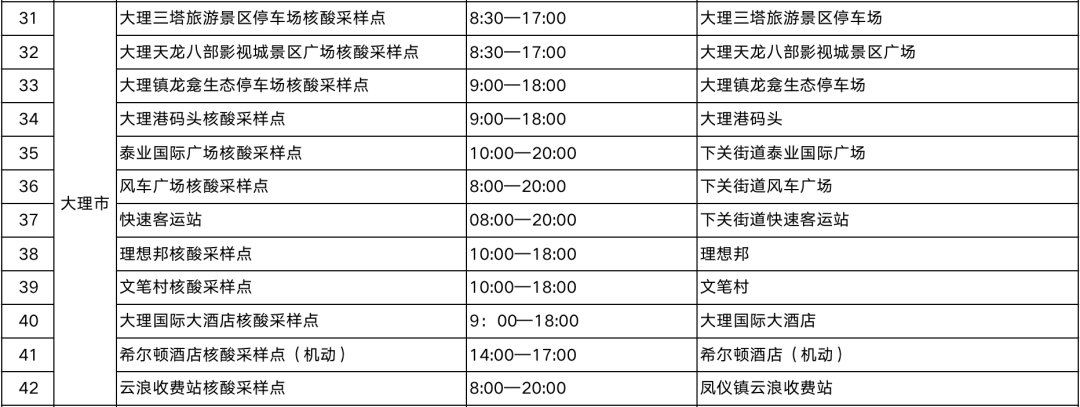 | 31 | 大理市 | 大理三塔旅游景区停车场核酸采样点 | 8:30—17:00 | 大理三塔旅游景区停车场 |
|---|---|---|---|---|
| 32 |  | 大理天龙八部影视城景区广场核酸采样点 | 8:30—17:00 | 大理天龙八部影视城景区广场 |
| 33 |  | 大理镇龙龛生态停车场核酸采样点 | 9:00—18:00 | 大理镇龙龛生态停车场 |
| 34 |  | 大理港码头核酸采样点 | 9:00—18:00 | 大理港码头 |
| 35 |  | 泰业国际广场核酸采样点 | 10:00—20:00 | 下关街道泰业国际广场 |
| 36 |  | 风车广场核酸采样点 | 8:00—20:00 | 下关街道风车广场 |
| 37 |  | 快速客运站 | 08:00—20:00 | 下关街道快速客运站 |
| 38 |  | 理想邦核酸采样点 | 10:00—18:00 | 理想邦 |
| 39 |  | 文笔村核酸采样点 | 10:00—18:00 | 文笔村 |
| 40 |  | 大理国际大酒店核酸采样点 | 9：00—18:00 | 大理国际大酒店 |
| 41 |  | 希尔顿酒店核酸采样点（机动） | 14:00—17:00 | 希尔顿酒店（机动） |
| 42 |  | 云浪收费站核酸采样点 | 8:00—20:00 | 凤仪镇云浪收费站 |